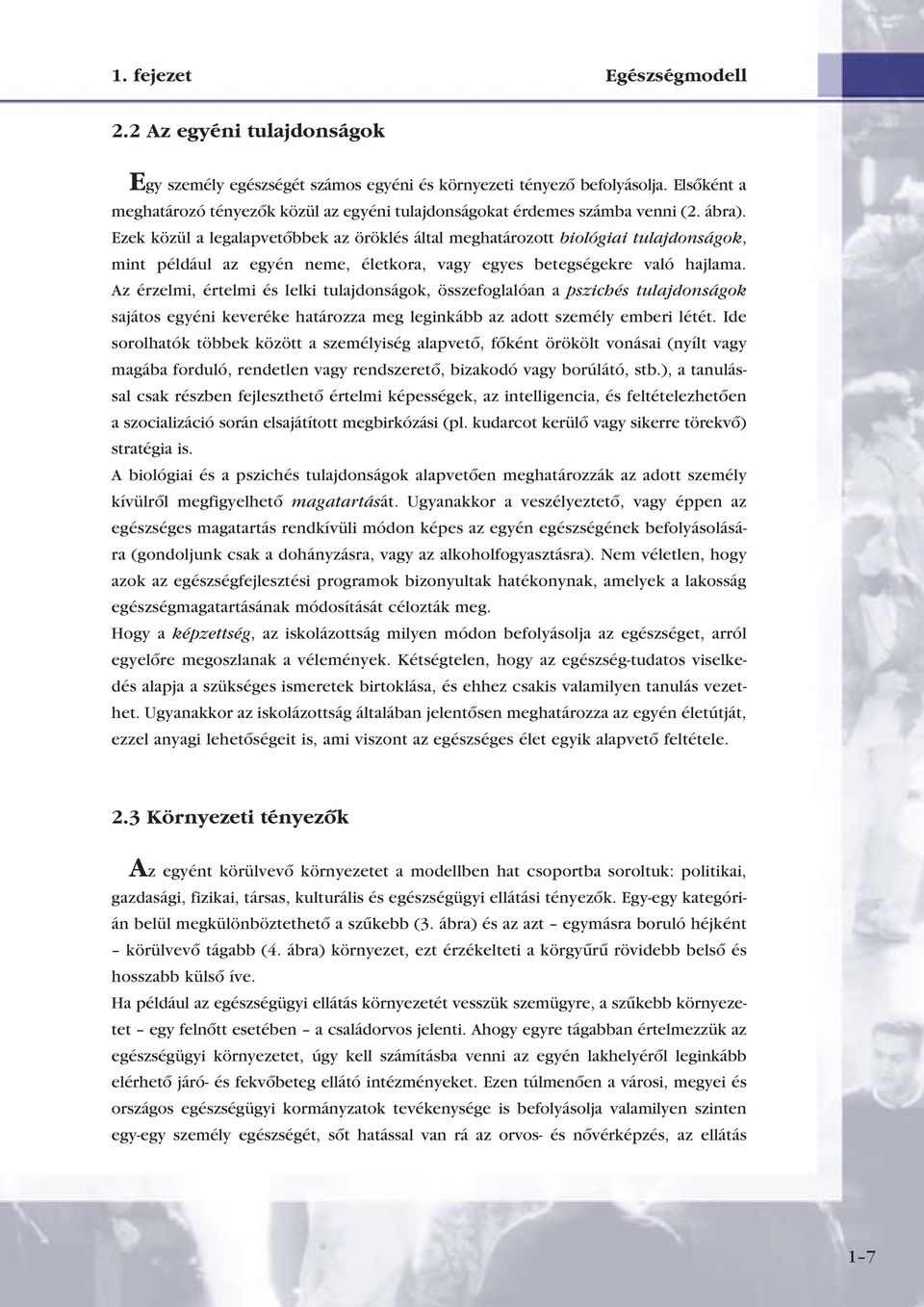 1. fejezet Egészségmodell

2.2 Az egyéni tulajdonságok

Egy személy egészségét számos egyéni és környezeti tényező befolyásolja. Elsőként a meghatározó tényezők közül az egyéni tulajdonságokat érdemes számba venni (2. ábra). Ezek közül a legalapvetőbbek az öröklés által meghatározott biológiai tulajdonságok, mint például az egyén neme, életkora, vagy egyes betegségekre való hajlama. Az érzelmi, értelmi és lelki tulajdonságok, összefoglalóan a pszichés tulajdonságok sajátos egyéni keveréke határozza meg leginkább az adott személy emberi létét. Ide sorolhatók többek között a személyiség alapvető, főként örökölt vonásai (nyílt vagy magába forduló, rendetlen vagy rendszerető, bizakodó vagy borúlátó, stb.), a tanulással csak részben fejleszthető értelmi képességek, az intelligencia, és feltételezhetően a szocializáció során elsajátított megbirkózási (pl. kudarcot kerülő vagy sikerre törekvő) stratégia is.
A biológiai és a pszichés tulajdonságok alapvetően meghatározzák az adott személy kívülről megfigyelhető magatartását. Ugyanakkor a veszélyeztető, vagy éppen az egészséges magatartás rendkívüli módon képes az egyén egészségének befolyásolására (gondoljunk csak a dohányzásra, vagy az alkoholfogyasztásra). Nem véletlen, hogy azok az egészségfejlesztési programok bizonyultak hatékonynak, amelyek a lakosság egészségmagatartásának módosítását célozták meg.
Hogy a képzettség, az iskolázottság milyen módon befolyásolja az egészséget, arról egyelőre megoszlanak a vélemények. Kétségtelen, hogy az egészség-tudatos viselkedés alapja a szükséges ismeretek birtoklása, és ehhez csakis valamilyen tanulás vezethet. Ugyanakkor az iskolázottság általában jelentősen meghatározza az egyén életútját, ezzel anyagi lehetőségeit is, ami viszont az egészséges élet egyik alapvető feltétele.

2.3 Környezeti tényezők

Az egyént körülvevő környezetet a modellben hat csoportba soroltuk: politikai, gazdasági, fizikai, társas, kulturális és egészségügyi ellátási tényezők. Egy-egy kategórián belül megkülönböztethető a szűkebb (3. ábra) és az azt – egymásra boruló héjként – körülvevő tágabb (4. ábra) környezet, ezt érzékelteti a körgyűrű rövidebb belső és hosszabb külső íve.
Ha például az egészségügyi ellátás környezetét vesszük szemügyre, a szűkebb környezetet – egy felnőtt esetében – a családorvos jelenti. Ahogy egyre tágabban értelmezzük az egészségügyi környezetet, úgy kell számításba venni az egyén lakhelyéről leginkább elérhető járó- és fekvőbeteg ellátó intézményeket. Ezen túlmenően a városi, megyei és országos egészségügyi kormányzatok tevékenysége is befolyásolja valamilyen szinten egy-egy személy egészségét, sőt hatással van rá az orvos- és nővérképzés, az ellátás

1–7